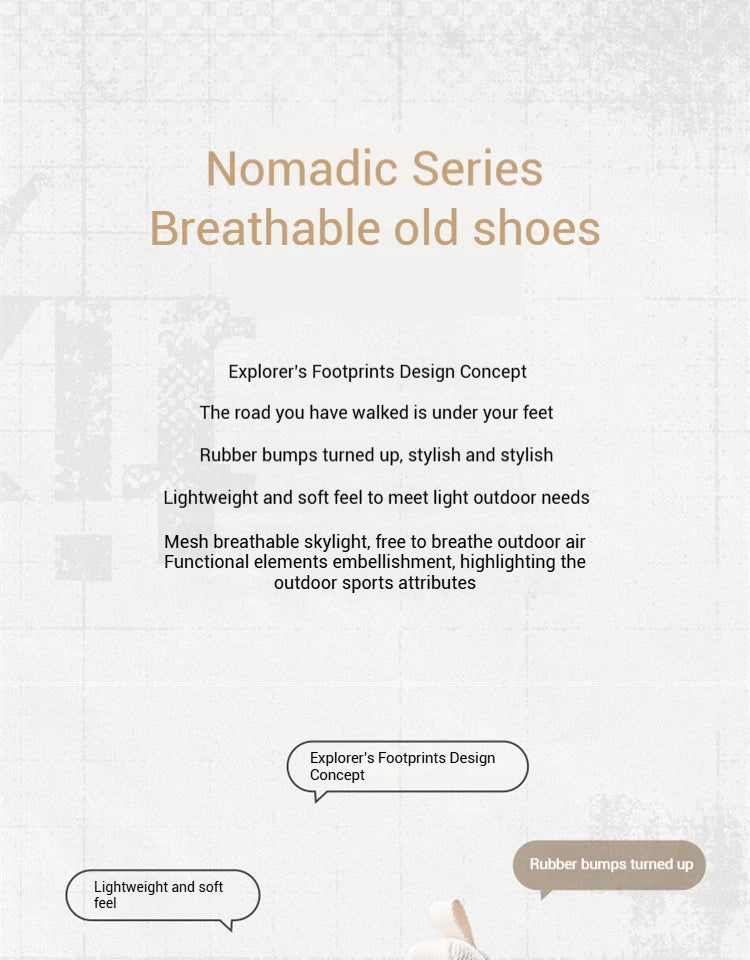 Nomadic Series
Breathable old shoes

Explorer's Footprints Design Concept

The road you have walked is under your feet

Rubber bumps turned up, stylish and stylish

Lightweight and soft feel to meet light outdoor needs

Mesh breathable skylight, free to breathe outdoor air
Functional elements embellishment, highlighting the outdoor sports attributes

Explorer's Footprints Design Concept

Rubber bumps turned up

Lightweight and soft feel